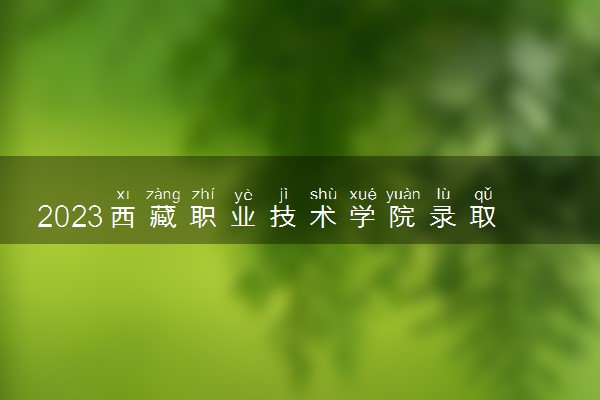 xī zàng zhí yè jì shù xué yuàn lù qǔ
2023西藏职业技术学院录取